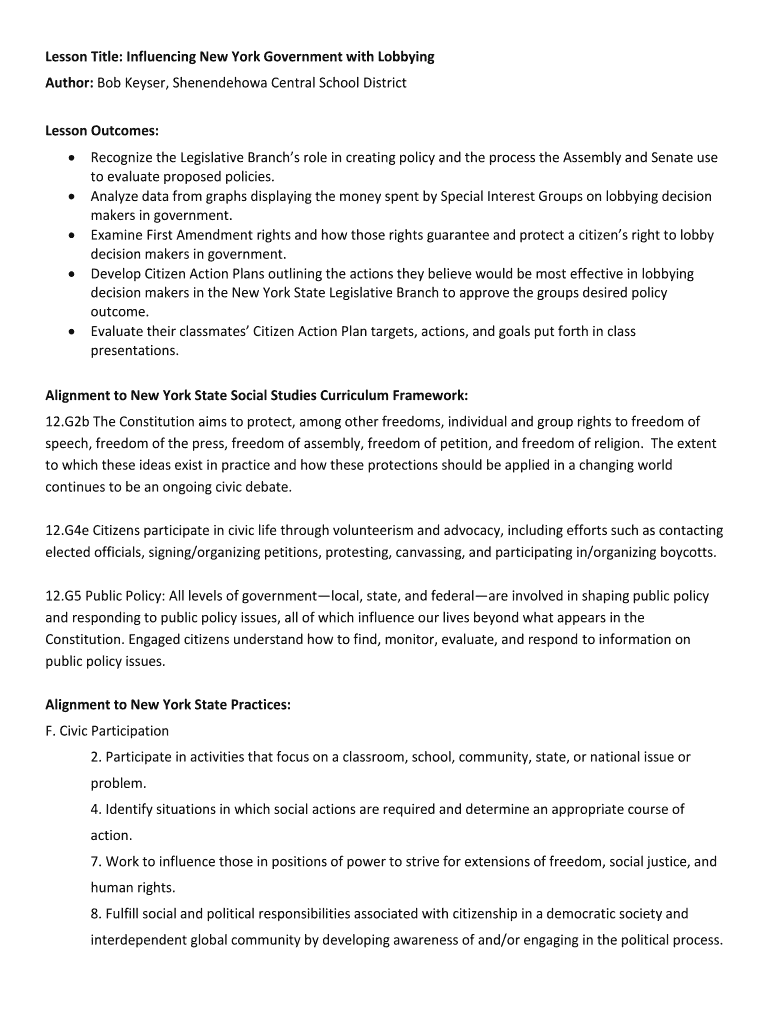 Lesson Title: Influencing New York Government with Lobbying
Author: Bob Keyser, Shenendehowa Central School District

Lesson Outcomes:
• Recognize the Legislative Branch's role in creating policy and the process the Assembly and Senate use to evaluate proposed policies.
• Analyze data from graphs displaying the money spent by Special Interest Groups on lobbying decision makers in government.
• Examine First Amendment rights and how those rights guarantee and protect a citizen's right to lobby decision makers in government.
• Develop Citizen Action Plans outlining the actions they believe would be most effective in lobbying decision makers in the New York State Legislative Branch to approve the groups desired policy outcome.
• Evaluate their classmates' Citizen Action Plan targets, actions, and goals put forth in class presentations.

Alignment to New York State Social Studies Curriculum Framework:
12.G2b The Constitution aims to protect, among other freedoms, individual and group rights to freedom of speech, freedom of the press, freedom of assembly, freedom of petition, and freedom of religion. The extent to which these ideas exist in practice and how these protections should be applied in a changing world continues to be an ongoing civic debate.

12.G4e Citizens participate in civic life through volunteerism and advocacy, including efforts such as contacting elected officials, signing/organizing petitions, protesting, canvassing, and participating in/organizing boycotts.

12.G5 Public Policy: All levels of government—local, state, and federal—are involved in shaping public policy and responding to public policy issues, all of which influence our lives beyond what appears in the Constitution. Engaged citizens understand how to find, monitor, evaluate, and respond to information on public policy issues.

Alignment to New York State Practices:
F. Civic Participation
2. Participate in activities that focus on a classroom, school, community, state, or national issue or problem.
4. Identify situations in which social actions are required and determine an appropriate course of action.
7. Work to influence those in positions of power to strive for extensions of freedom, social justice, and human rights.
8. Fulfill social and political responsibilities associated with citizenship in a democratic society and interdependent global community by developing awareness of and/or engaging in the political process.